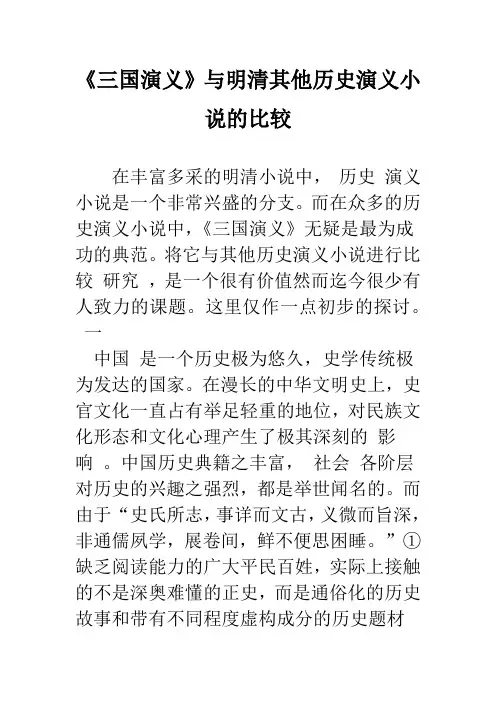 《三国演义》与明清其他历史演义小说的比较

在丰富多采的明清小说中， 历史 演义小说是一个非常兴盛的分支。而在众多的历史演义小说中，《三国演义》无疑是最为成功的典范。将它与其他历史演义小说进行比较 研究 ，是一个很有价值然而迄今很少有人致力的课题。这里仅作一点初步的探讨。

一

中国 是一个历史极为悠久，史学传统极为发达的国家。在漫长的中华文明史上，史官文化一直占有举足轻重的地位，对民族文化形态和文化心理产生了极其深刻的 影响 。中国历史典籍之丰富， 社会 各阶层对历史的兴趣之强烈，都是举世闻名的。而由于“史氏所志，事详而文古，义微而旨深，非通儒夙学，展卷间，鲜不便思困睡。”①缺乏阅读能力的广大平民百姓，实际上接触的不是深奥难懂的正史，而是通俗化的历史故事和带有不同程度虚构成分的历史题材